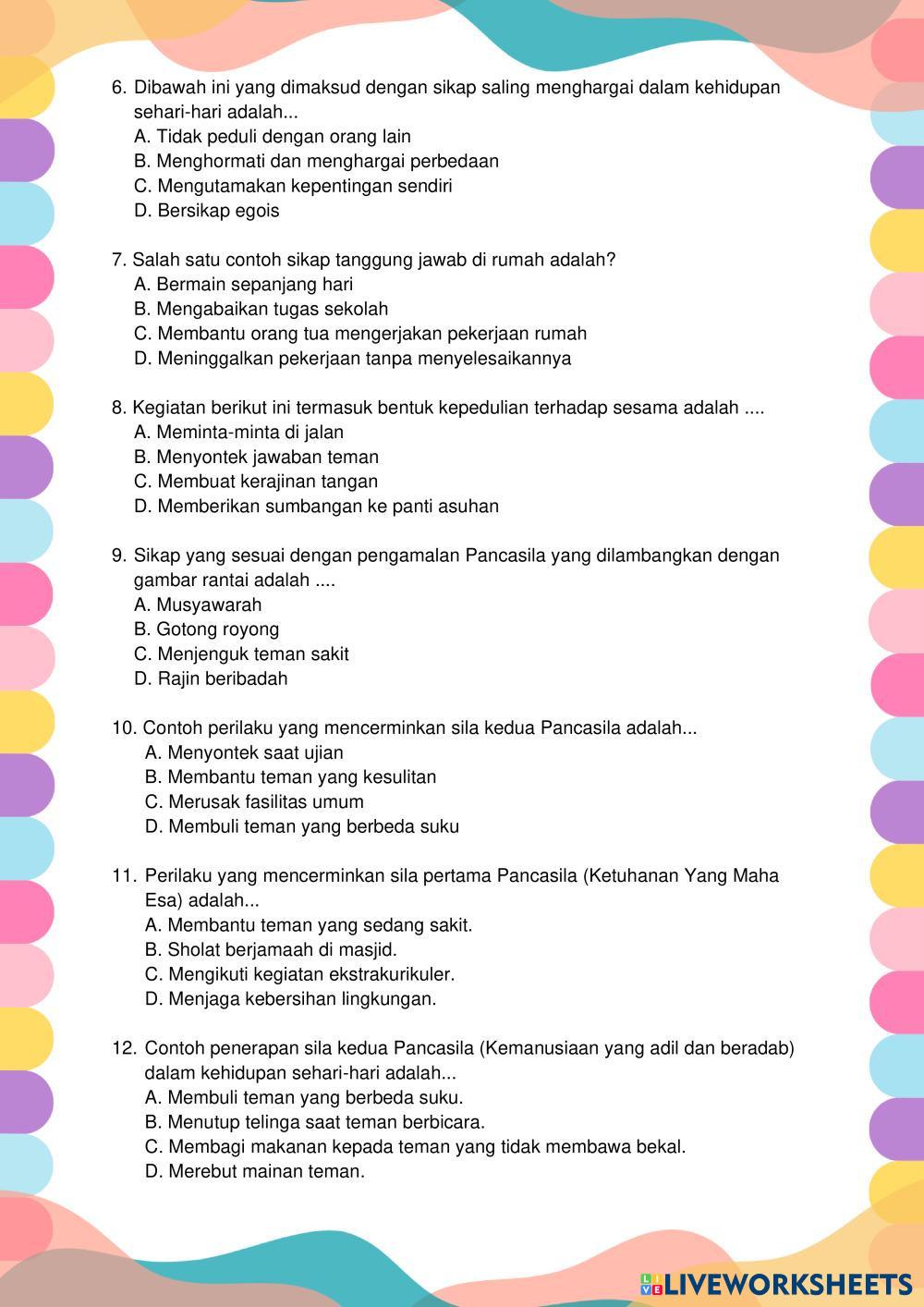 6. Dibawah ini yang dimaksud dengan sikap saling menghargai dalam kehidupan sehari-hari adalah...
A. Tidak peduli dengan orang lain
B. Menghormati dan menghargai perbedaan
C. Mengutamakan kepentingan sendiri
D. Bersikap egois

7. Salah satu contoh sikap tanggung jawab di rumah adalah?
A. Bermain sepanjang hari
B. Mengabaikan tugas sekolah
C. Membantu orang tua mengerjakan pekerjaan rumah
D. Meninggalkan pekerjaan tanpa menyelesaikannya

8. Kegiatan berikut ini termasuk bentuk kepedulian terhadap sesama adalah ....
A. Meminta-minta di jalan
B. Menyontek jawaban teman
C. Membuat kerajinan tangan
D. Memberikan sumbangan ke panti asuhan

9. Sikap yang sesuai dengan pengamalan Pancasila yang dilambangkan dengan gambar rantai adalah ....
A. Musyawarah
B. Gotong royong
C. Menjenguk teman sakit
D. Rajin beribadah

10. Contoh perilaku yang mencerminkan sila kedua Pancasila adalah...
A. Menyontek saat ujian
B. Membantu teman yang kesulitan
C. Merusak fasilitas umum
D. Membuli teman yang berbeda suku

11. Perilaku yang mencerminkan sila pertama Pancasila (Ketuhanan Yang Maha Esa) adalah...
A. Membantu teman yang sedang sakit.
B. Sholat berjamaah di masjid.
C. Mengikuti kegiatan ekstrakurikuler.
D. Menjaga kebersihan lingkungan.

12. Contoh penerapan sila kedua Pancasila (Kemanusiaan yang adil dan beradab) dalam kehidupan sehari-hari adalah...
A. Membuli teman yang berbeda suku.
B. Menutup telinga saat teman berbicara.
C. Membagi makanan kepada teman yang tidak membawa bekal.
D. Merebut mainan teman.

LIVEWORKSHEETS